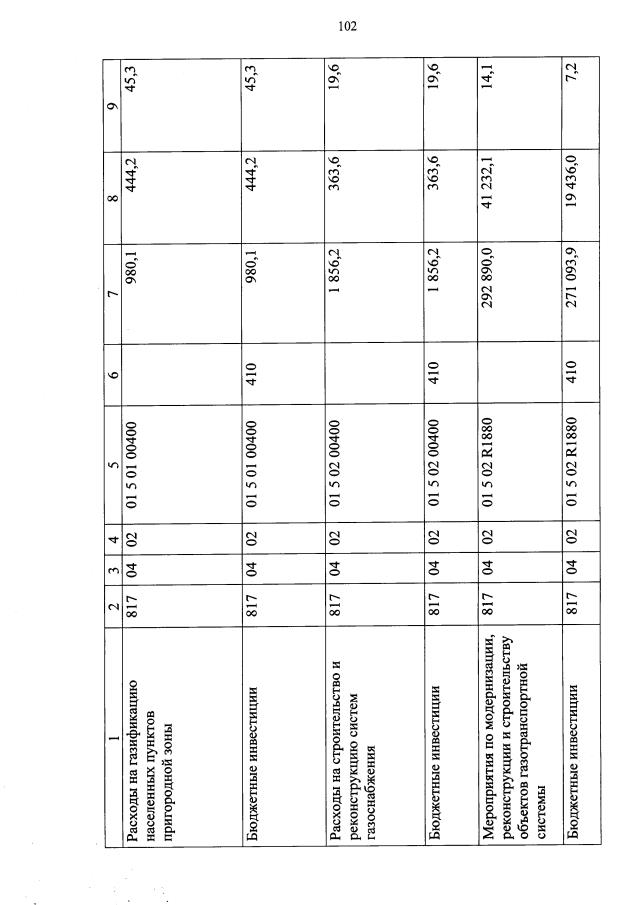 102

| 1 | 2 | 3 | 4 | 5 | 6 | 7 | 8 | 9 |
|---|---|---|---|---|---|---|---|---|
| Расходы на газификацию населенных пунктов пригородной зоны | 817 | 04 | 02 | 01 5 01 00400 | | 980,1 | 444,2 | 45,3 |
| Бюджетные инвестиции | 817 | 04 | 02 | 01 5 01 00400 | 410 | 980,1 | 444,2 | 45,3 |
| Расходы на строительство и реконструкцию систем газоснабжения | 817 | 04 | 02 | 01 5 02 00400 | | 1 856,2 | 363,6 | 19,6 |
| Бюджетные инвестиции | 817 | 04 | 02 | 01 5 02 00400 | 410 | 1 856,2 | 363,6 | 19,6 |
| Мероприятия по модернизации, реконструкции и строительству объектов газотранспортной системы | 817 | 04 | 02 | 01 5 02 R1880 | | 292 890,0 | 41 232,1 | 14,1 |
| Бюджетные инвестиции | 817 | 04 | 02 | 01 5 02 R1880 | 410 | 271 093,9 | 19 436,0 | 7,2 |